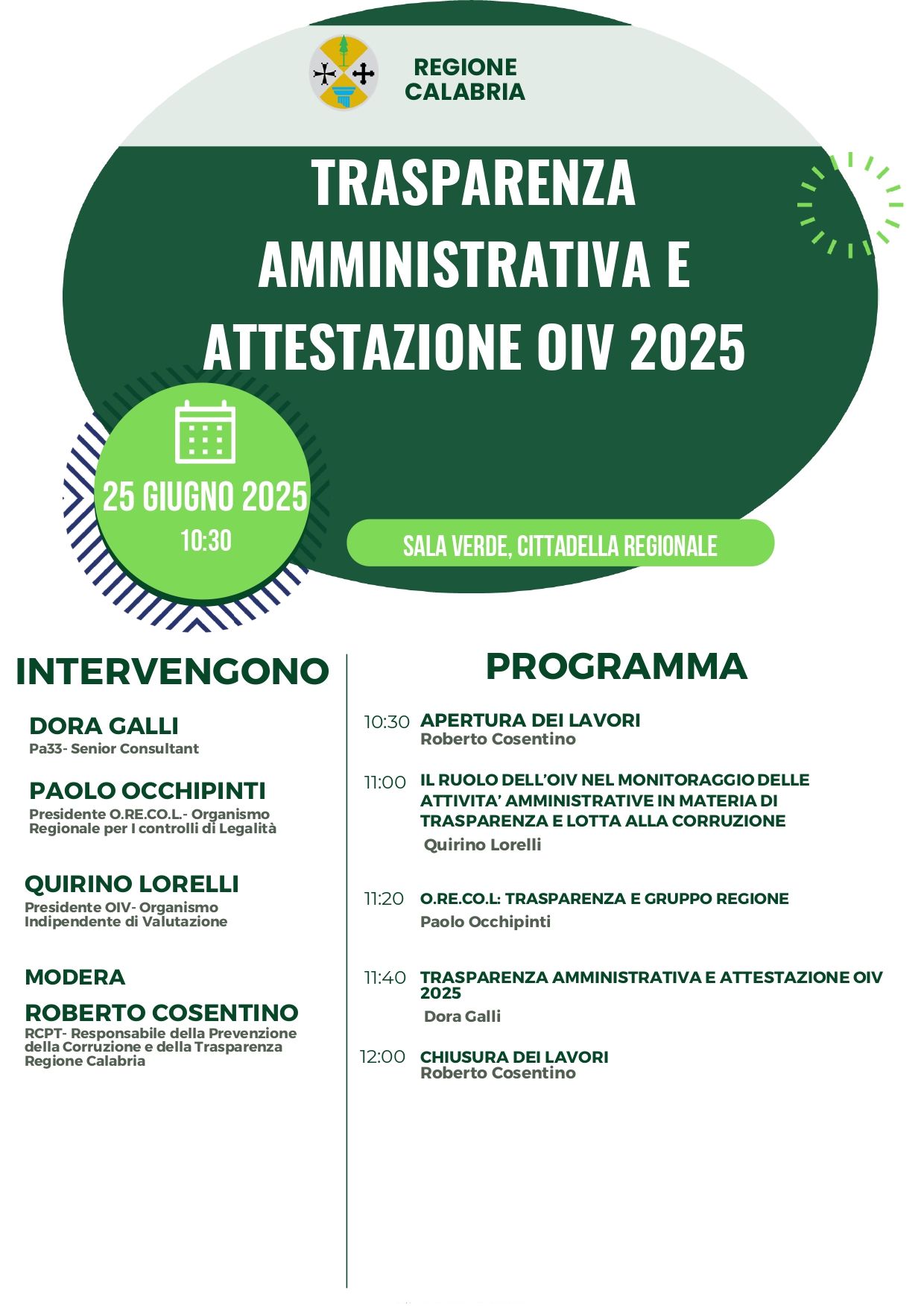 REGIONE CALABRIA

TRASPARENZA AMMINISTRATIVA E ATTESTAZIONE OIV 2025

25 GIUGNO 2025
10:30

SALA VERDE, CITTADELLA REGIONALE

INTERVENGONO

DORA GALLI
Pa33- Senior Consultant

PAOLO OCCHIPINTI
Presidente O.RE.CO.L.- Organismo Regionale per I controlli di Legalità

QUIRINO LORELLI
Presidente OIV- Organismo Indipendente di Valutazione

MODERA

ROBERTO COSENTINO
RCPT- Responsabile della Prevenzione della Corruzione e della Trasparenza Regione Calabria

PROGRAMMA

10:30 APERTURA DEI LAVORI
Roberto Cosentino

11:00 IL RUOLO DELL'OIV NEL MONITORAGGIO DELLE ATTIVITA' AMMINISTRATIVE IN MATERIA DI TRASPARENZA E LOTTA ALLA CORRUZIONE
Quirino Lorelli

11:20 O.RE.CO.L: TRASPARENZA E GRUPPO REGIONE
Paolo Occhipinti

11:40 TRASPARENZA AMMINISTRATIVA E ATTESTAZIONE OIV 2025
Dora Galli

12:00 CHIUSURA DEI LAVORI
Roberto Cosentino